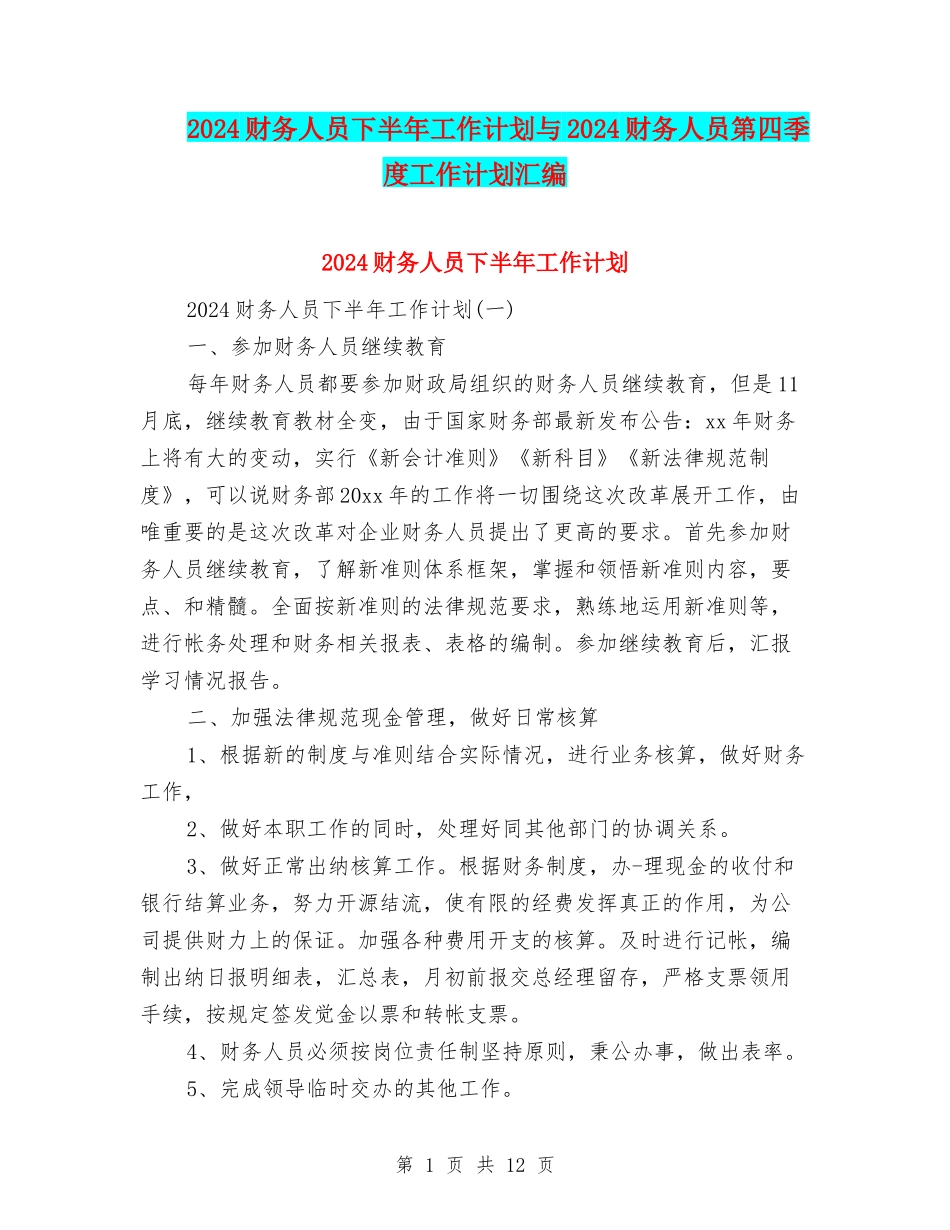 2024财务人员下半年工作计划与2024财务人员第四季度工作计划汇编

2024财务人员下半年工作计划

2024财务人员下半年工作计划(一)

一、参加财务人员继续教育

每年财务人员都要参加财政局组织的财务人员继续教育，但是11月底，继续教育教材全变，由于国家财务部最新发布公告：xx年财务上将有大的变动，实行《新会计准则》《新科目》《新法律规范制度》，可以说财务部20xx年的工作将一切围绕这次改革展开工作，由唯重要的是这次改革对企业财务人员提出了更高的要求。首先参加财务人员继续教育，了解新准则体系框架，掌握和领悟新准则内容，要点、和精髓。全面按新准则的法律规范要求，熟练地运用新准则等，进行帐务处理和财务相关报表、表格的编制。参加继续教育后，汇报学习情况报告。

二、加强法律规范现金管理，做好日常核算

1、根据新的制度与准则结合实际情况，进行业务核算，做好财务工作，

2、做好本职工作的同时，处理好同其他部门的协调关系。

3、做好正常出纳核算工作。根据财务制度，办-理现金的收付和银行结算业务，努力开源结流，使有限的经费发挥真正的作用，为公司提供财力上的保证。加强各种费用开支的核算。及时进行记帐，编制出纳日报明细表，汇总表，月初前报交总经理留存，严格支票领用手续，按规定签发觉金以票和转帐支票。

4、财务人员必须按岗位责任制坚持原则，秉公办事，做出表率。

5、完成领导临时交办的其他工作。

第 1 页 共 12 页